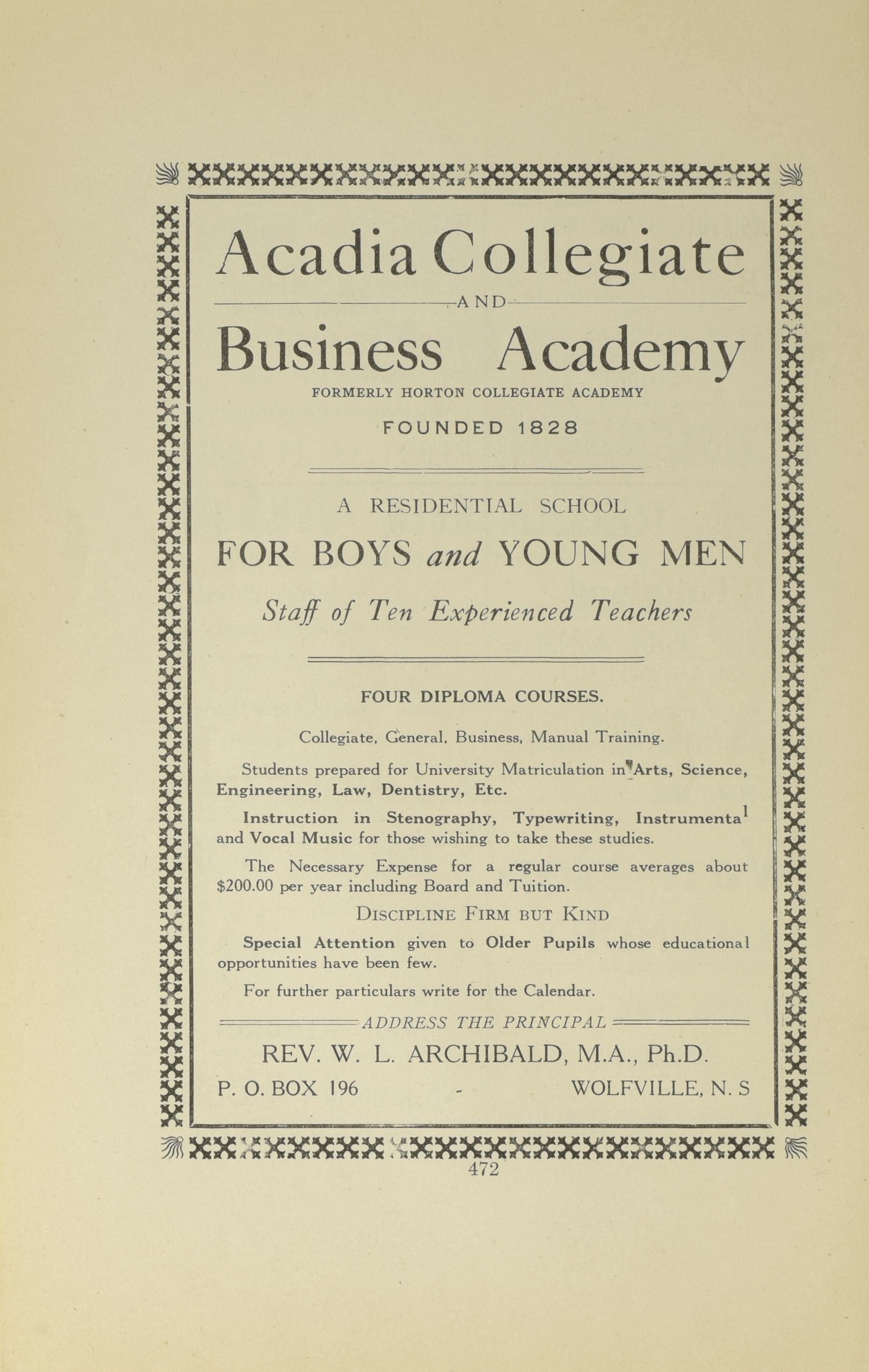 Acadia Collegiate

AND

Business Academy

FORMERLY HORTON COLLEGIATE ACADEMY

FOUNDED 1828

A RESIDENTIAL SCHOOL

FOR BOYS and YOUNG MEN

Staff of Ten Experienced Teachers

FOUR DIPLOMA COURSES.

Collegiate, General, Business, Manual Training.

Students prepared for University Matriculation in Arts, Science, Engineering, Law, Dentistry, Etc.

Instruction in Stenography, Typewriting, Instrumental and Vocal Music for those wishing to take these studies.

The Necessary Expense for a regular course averages about $200.00 per year including Board and Tuition.

DISCIPLINE FIRM BUT KIND

Special Attention given to Older Pupils whose educational opportunities have been few.

For further particulars write for the Calendar.

ADDRESS THE PRINCIPAL

REV. W. L. ARCHIBALD, M.A., Ph.D.

P. O. BOX 196 - WOLFVILLE, N. S

472